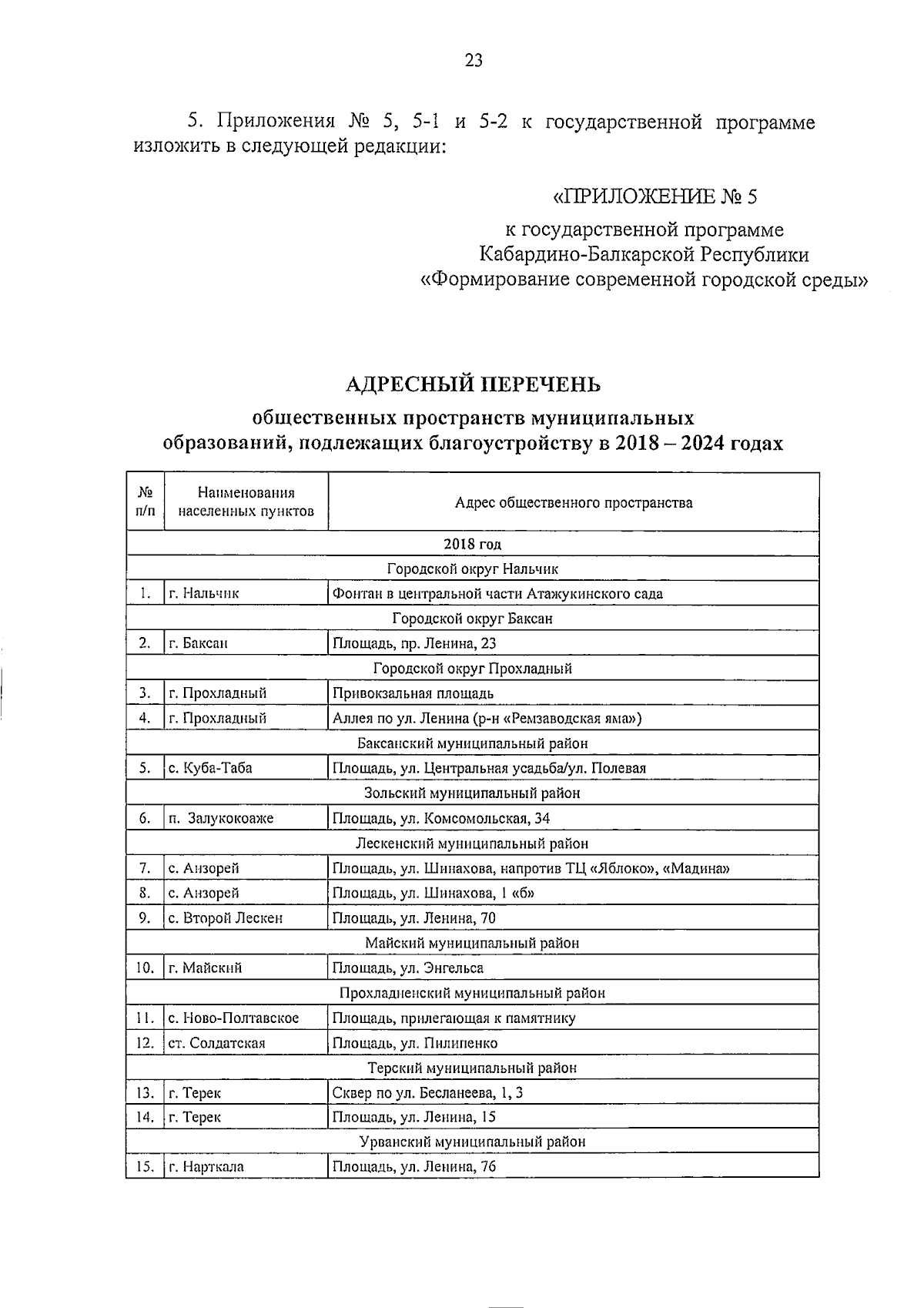 23

5. Приложения № 5, 5-1 и 5-2 к государственной программе изложить в следующей редакции:

«ПРИЛОЖЕНИЕ № 5

к государственной программе Кабардино-Балкарской Республики «Формирование современной городской среды»

АДРЕСНЫЙ ПЕРЕЧЕНЬ

общественных пространств муниципальных образований, подлежащих благоустройству в 2018 – 2024 годах

| № п/п | Наименования населенных пунктов | Адрес общественного пространства |
|---|---|---|
| 2018 год | | |
| Городской округ Нальчик | | |
| 1. | г. Нальчик | Фонтан в центральной части Атажукинского сада |
| Городской округ Баксан | | |
| 2. | г. Баксан | Площадь, пр. Ленина, 23 |
| Городской округ Прохладный | | |
| 3. | г. Прохладный | Привокзальная площадь |
| 4. | г. Прохладный | Аллея по ул. Ленина (р-н «Ремзаводская яма») |
| Баксанский муниципальный район | | |
| 5. | с. Куба-Таба | Площадь, ул. Центральная усадьба/ул. Полевая |
| Зольский муниципальный район | | |
| 6. | п. Залукокоаже | Площадь, ул. Комсомольская, 34 |
| Лескенский муниципальный район | | |
| 7. | с. Анзорей | Площадь, ул. Шинахова, напротив ТЦ «Яблоко», «Мадина» |
| 8. | с. Анзорей | Площадь, ул. Шинахова, 1 «б» |
| 9. | с. Второй Лескен | Площадь, ул. Ленина, 70 |
| Майский муниципальный район | | |
| 10. | г. Майский | Площадь, ул. Энгельса |
| Прохладненский муниципальный район | | |
| 11. | с. Ново-Полтавское | Площадь, прилегающая к памятнику |
| 12. | ст. Солдатская | Площадь, ул. Пилипенко |
| Терский муниципальный район | | |
| 13. | г. Терек | Сквер по ул. Бесланеева, 1, 3 |
| 14. | г. Терек | Площадь, ул. Ленина, 15 |
| Урванский муниципальный район | | |
| 15. | г. Нарткала | Площадь, ул. Ленина, 76 |